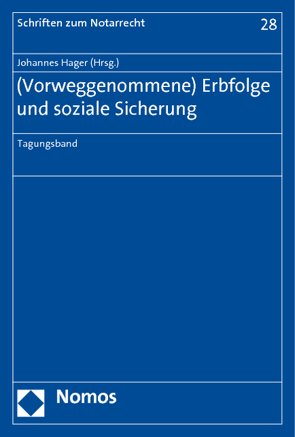 Schriften zum Notarrecht
28

Johannes Hager (Hrsg.)

(Vorweggenommene) Erbfolge und soziale Sicherung

Tagungsband

Nomos